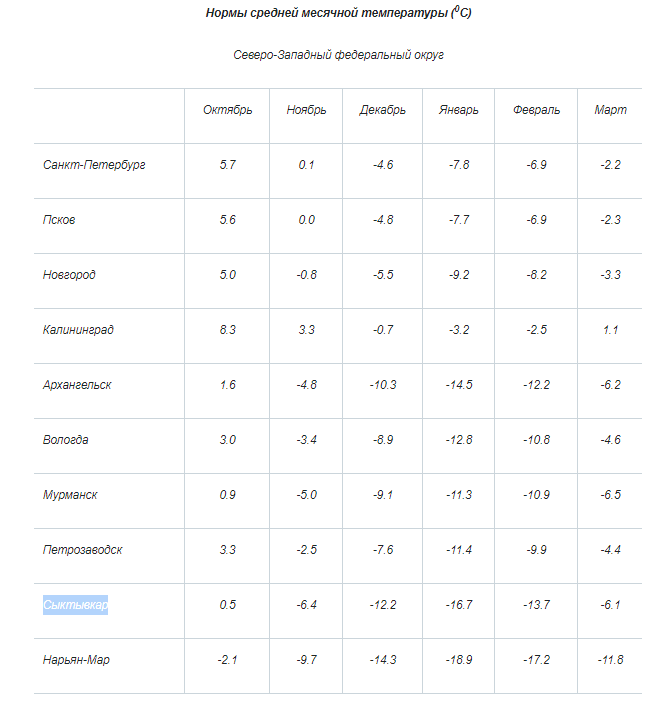 Нормы средней месячной температуры ($^0C$)

Северо-Западный федеральный округ

| | Октябрь | Ноябрь | Декабрь | Январь | Февраль | Март |
|---|---|---|---|---|---|---|
| Санкт-Петербург | 5.7 | 0.1 | -4.6 | -7.8 | -6.9 | -2.2 |
| Псков | 5.6 | 0.0 | -4.8 | -7.7 | -6.9 | -2.3 |
| Новгород | 5.0 | -0.8 | -5.5 | -9.2 | -8.2 | -3.3 |
| Калининград | 8.3 | 3.3 | -0.7 | -3.2 | -2.5 | 1.1 |
| Архангельск | 1.6 | -4.8 | -10.3 | -14.5 | -12.2 | -6.2 |
| Вологда | 3.0 | -3.4 | -8.9 | -12.8 | -10.8 | -4.6 |
| Мурманск | 0.9 | -5.0 | -9.1 | -11.3 | -10.9 | -6.5 |
| Петрозаводск | 3.3 | -2.5 | -7.6 | -11.4 | -9.9 | -4.4 |
| Сыктывкар | 0.5 | -6.4 | -12.2 | -16.7 | -13.7 | -6.1 |
| Нарьян-Мар | -2.1 | -9.7 | -14.3 | -18.9 | -17.2 | -11.8 |